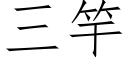 三竿